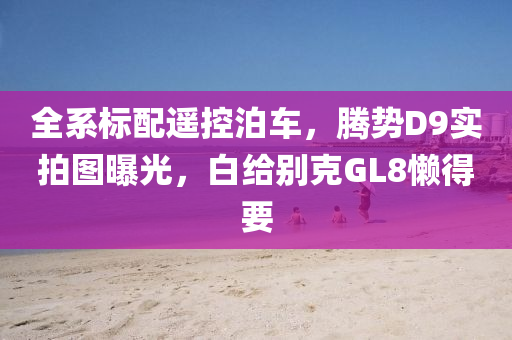 全系标配遥控泊车，腾势D9实拍图曝光，白给别克GL8懒得要